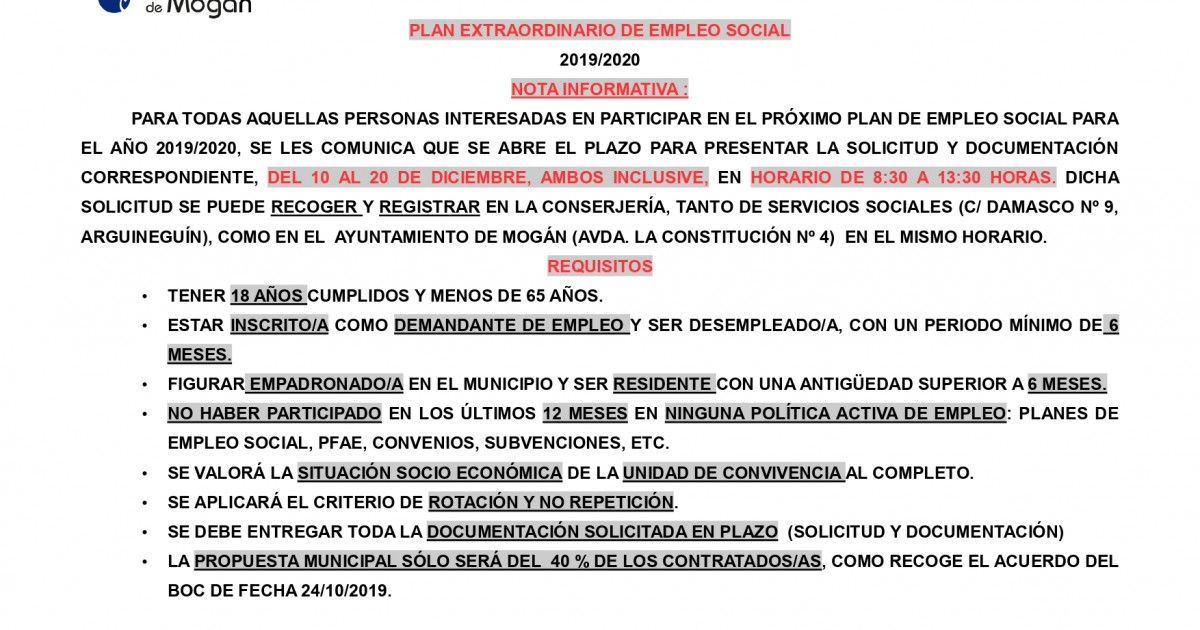 de Mogán

PLAN EXTRAORDINARIO DE EMPLEO SOCIAL

2019/2020

NOTA INFORMATIVA :

PARA TODAS AQUELLAS PERSONAS INTERESADAS EN PARTICIPAR EN EL PRÓXIMO PLAN DE EMPLEO SOCIAL PARA EL AÑO 2019/2020, SE LES COMUNICA QUE SE ABRE EL PLAZO PARA PRESENTAR LA SOLICITUD Y DOCUMENTACIÓN CORRESPONDIENTE, DEL 10 AL 20 DE DICIEMBRE, AMBOS INCLUSIVE, EN HORARIO DE 8:30 A 13:30 HORAS. DICHA SOLICITUD SE PUEDE RECOGER Y REGISTRAR EN LA CONSERJERÍA, TANTO DE SERVICIOS SOCIALES (C/ DAMASCO Nº 9, ARGUINEGUÍN), COMO EN EL AYUNTAMIENTO DE MOGÁN (AVDA. LA CONSTITUCIÓN Nº 4) EN EL MISMO HORARIO.

REQUISITOS

• TENER 18 AÑOS CUMPLIDOS Y MENOS DE 65 AÑOS.
• ESTAR INSCRITO/A COMO DEMANDANTE DE EMPLEO Y SER DESEMPLEADO/A, CON UN PERIODO MÍNIMO DE 6 MESES.
• FIGURAR EMPADRONADO/A EN EL MUNICIPIO Y SER RESIDENTE CON UNA ANTIGÜEDAD SUPERIOR A 6 MESES.
• NO HABER PARTICIPADO EN LOS ÚLTIMOS 12 MESES EN NINGUNA POLÍTICA ACTIVA DE EMPLEO: PLANES DE EMPLEO SOCIAL, PFAE, CONVENIOS, SUBVENCIONES, ETC.
• SE VALORÁ LA SITUACIÓN SOCIO ECONÓMICA DE LA UNIDAD DE CONVIVENCIA AL COMPLETO.
• SE APLICARÁ EL CRITERIO DE ROTACIÓN Y NO REPETICIÓN.
• SE DEBE ENTREGAR TODA LA DOCUMENTACIÓN SOLICITADA EN PLAZO (SOLICITUD Y DOCUMENTACIÓN)
• LA PROPUESTA MUNICIPAL SÓLO SERÁ DEL 40 % DE LOS CONTRATADOS/AS, COMO RECOGE EL ACUERDO DEL BOC DE FECHA 24/10/2019.